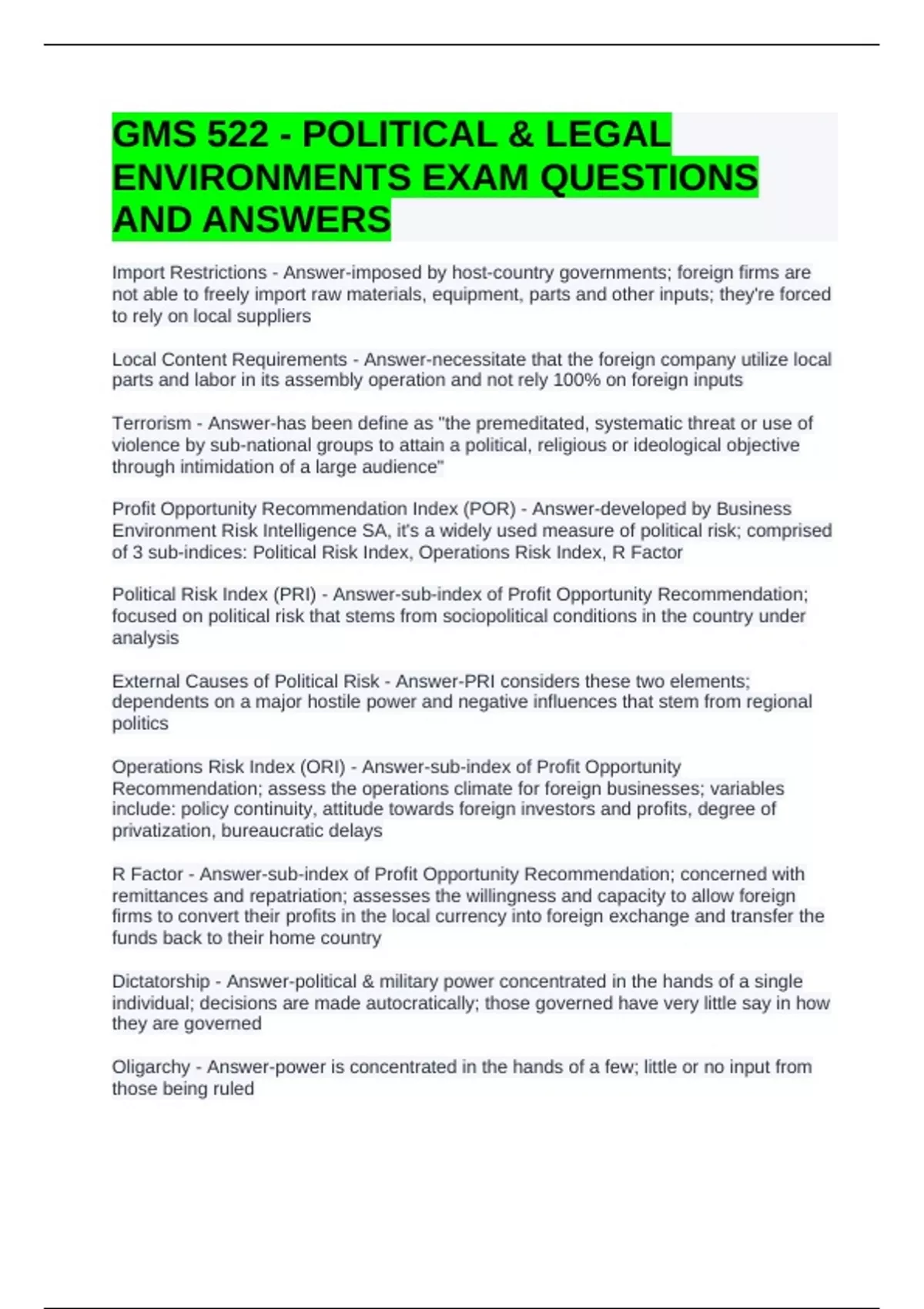 GMS 522 - POLITICAL & LEGAL ENVIRONMENTS EXAM QUESTIONS AND ANSWERS

Import Restrictions - Answer-imposed by host-country governments; foreign firms are not able to freely import raw materials, equipment, parts and other inputs; they're forced to rely on local suppliers

Local Content Requirements - Answer-necessitate that the foreign company utilize local parts and labor in its assembly operation and not rely 100% on foreign inputs

Terrorism - Answer-has been define as "the premeditated, systematic threat or use of violence by sub-national groups to attain a political, religious or ideological objective through intimidation of a large audience"

Profit Opportunity Recommendation Index (POR) - Answer-developed by Business Environment Risk Intelligence SA, it's a widely used measure of political risk; comprised of 3 sub-indices: Political Risk Index, Operations Risk Index, R Factor

Political Risk Index (PRI) - Answer-sub-index of Profit Opportunity Recommendation; focused on political risk that stems from sociopolitical conditions in the country under analysis

External Causes of Political Risk - Answer-PRI considers these two elements; dependents on a major hostile power and negative influences that stem from regional politics

Operations Risk Index (ORI) - Answer-sub-index of Profit Opportunity Recommendation; assess the operations climate for foreign businesses; variables include: policy continuity, attitude towards foreign investors and profits, degree of privatization, bureaucratic delays

R Factor - Answer-sub-index of Profit Opportunity Recommendation; concerned with remittances and repatriation; assesses the willingness and capacity to allow foreign firms to convert their profits in the local currency into foreign exchange and transfer the funds back to their home country

Dictatorship - Answer-political & military power concentrated in the hands of a single individual; decisions are made autocratically; those governed have very little say in how they are governed

Oligarchy - Answer-power is concentrated in the hands of a few; little or no input from those being ruled